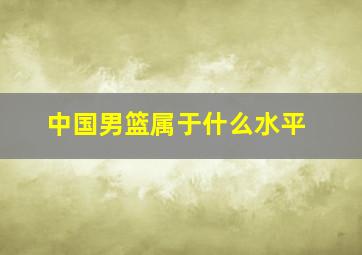 中国男篮属于什么水平